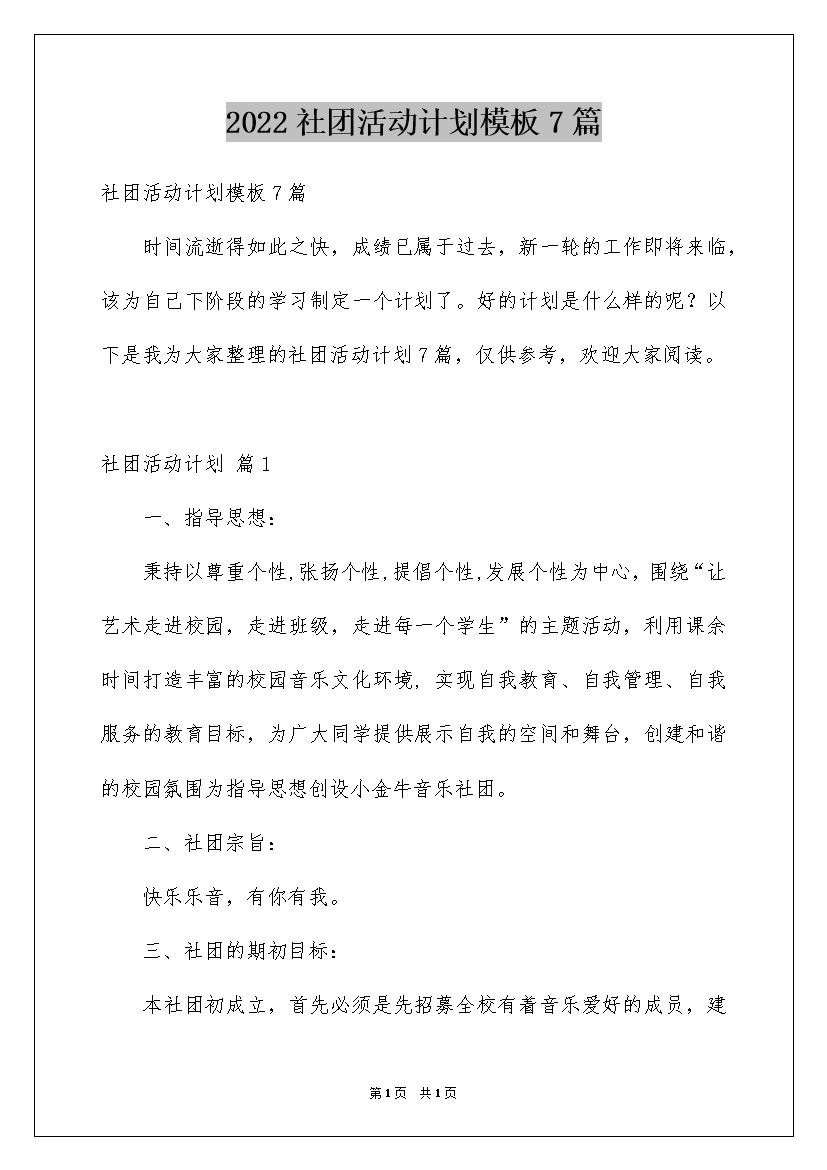 2022社团活动计划模板7篇

社团活动计划模板7篇

时间流逝得如此之快，成绩已属于过去，新一轮的工作即将来临，该为自己下阶段的学习制定一个计划了。好的计划是什么样的呢？以下是我为大家整理的社团活动计划7篇，仅供参考，欢迎大家阅读。

社团活动计划 篇1

一、指导思想：

秉持以尊重个性,张扬个性,提倡个性,发展个性为中心，围绕“让艺术走进校园，走进班级，走进每一个学生”的主题活动，利用课余时间打造丰富的校园音乐文化环境，实现自我教育、自我管理、自我服务的教育目标，为广大同学提供展示自我的空间和舞台，创建和谐的校园氛围为指导思想创设小金牛音乐社团。

二、社团宗旨：

快乐乐音，有你有我。

三、社团的期初目标：

本社团初成立，首先必须是先招募全校有着音乐爱好的成员，建

第1页 共1页